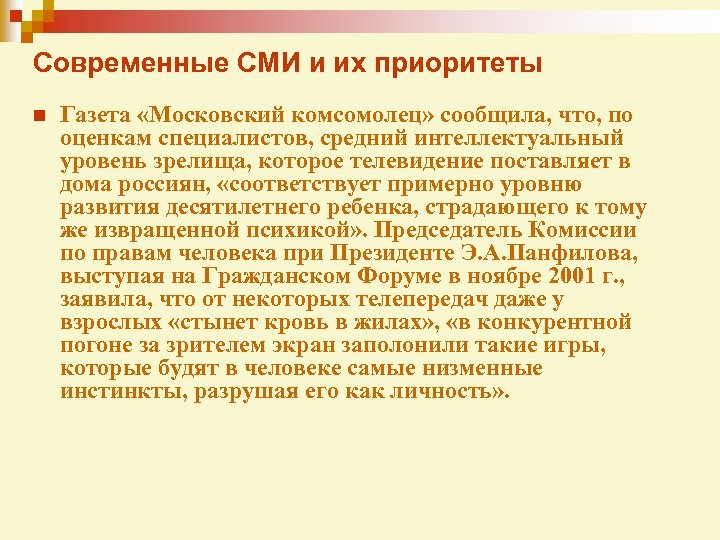 Современные СМИ и их приоритеты

Газета «Московский комсомолец» сообщила, что, по оценкам специалистов, средний интеллектуальный уровень зрелища, которое телевидение поставляет в дома россиян, «соответствует примерно уровню развития десятилетнего ребенка, страдающего к тому же извращенной психикой». Председатель Комиссии по правам человека при Президенте Э.А.Панфилова, выступая на Гражданском Форуме в ноябре 2001 г., заявила, что от некоторых телепередач даже у взрослых «стынет кровь в жилах», «в конкурентной погоне за зрителем экран заполонили такие игры, которые будят в человеке самые низменные инстинкты, разрушая его как личность».